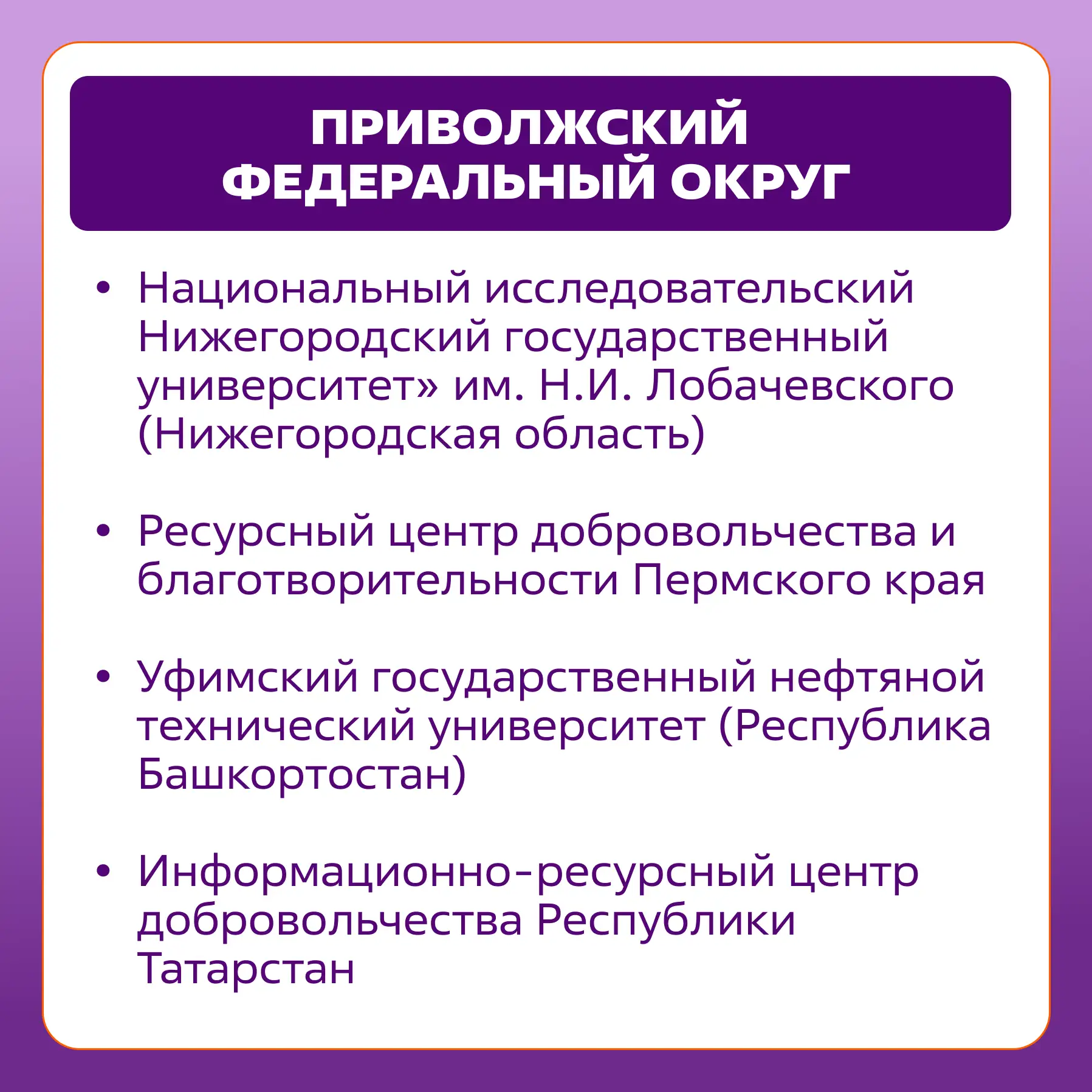 ПРИВОЛЖСКИЙ ФЕДЕРАЛЬНЫЙ ОКРУГ

• Национальный исследовательский Нижегородский государственный университет» им. Н.И. Лобачевского (Нижегородская область)

• Ресурсный центр добровольчества и благотворительности Пермского края

• Уфимский государственный нефтяной технический университет (Республика Башкортостан)

• Информационно-ресурсный центр добровольчества Республики Татарстан